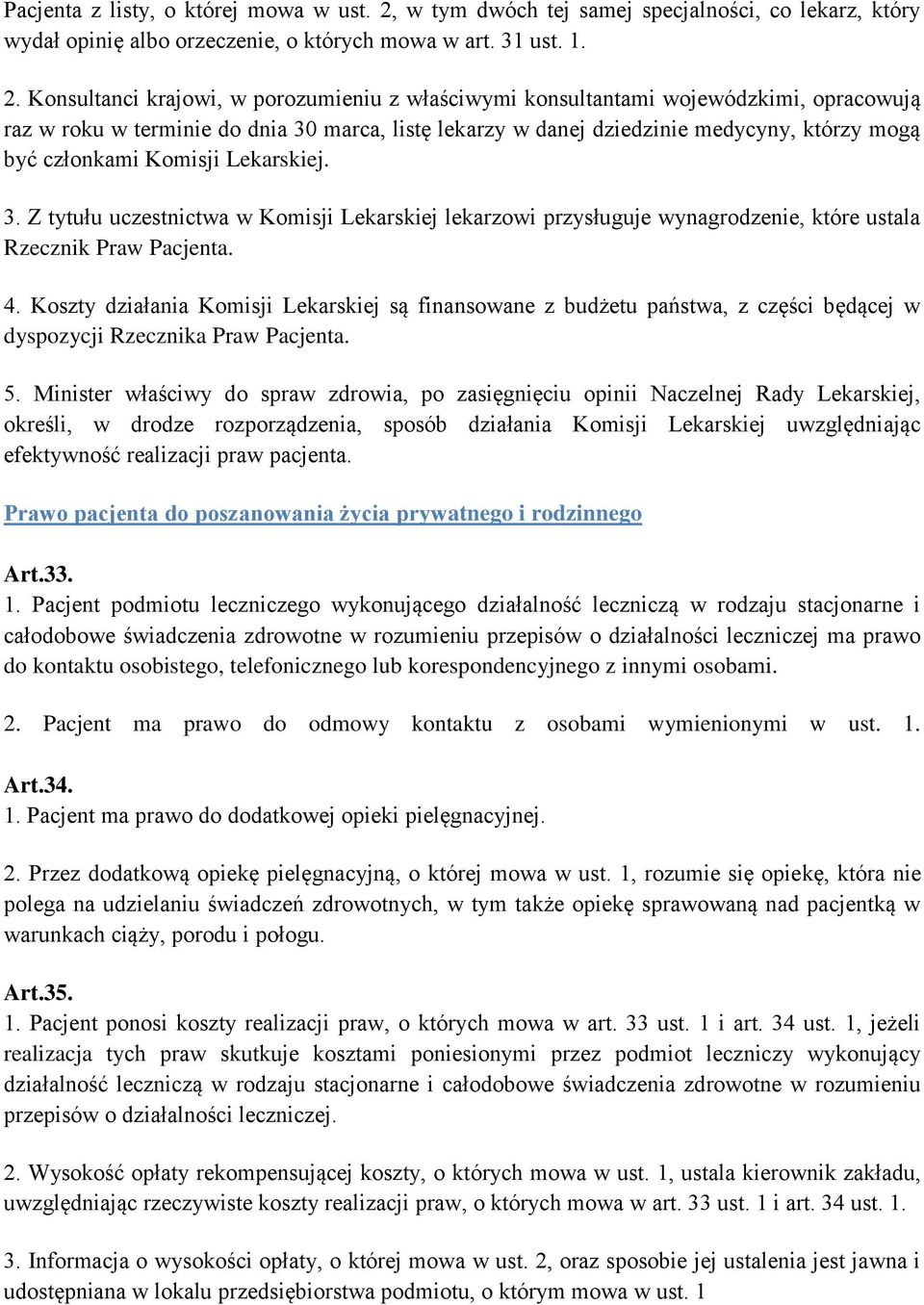 Pacjenta z listy, o której mowa w ust. 2, w tym dwóch tej samej specjalności, co lekarz, który wydał opinię albo orzeczenie, o których mowa w art. 31 ust. 1.

2. Konsultanci krajowi, w porozumieniu z właściwymi konsultantami wojewódzkimi, opracowują raz w roku w terminie do dnia 30 marca, listę lekarzy w danej dziedzinie medycyny, którzy mogą być członkami Komisji Lekarskiej.

3. Z tytułu uczestnictwa w Komisji Lekarskiej lekarzowi przysługuje wynagrodzenie, które ustala Rzecznik Praw Pacjenta.

4. Koszty działania Komisji Lekarskiej są finansowane z budżetu państwa, z części będącej w dyspozycji Rzecznika Praw Pacjenta.

5. Minister właściwy do spraw zdrowia, po zasięgnięciu opinii Naczelnej Rady Lekarskiej, określi, w drodze rozporządzenia, sposób działania Komisji Lekarskiej uwzględniając efektywność realizacji praw pacjenta.

Prawo pacjenta do poszanowania życia prywatnego i rodzinnego

Art.33.
1. Pacjent podmiotu leczniczego wykonującego działalność leczniczą w rodzaju stacjonarne i całodobowe świadczenia zdrowotne w rozumieniu przepisów o działalności leczniczej ma prawo do kontaktu osobistego, telefonicznego lub korespondencyjnego z innymi osobami.

2. Pacjent ma prawo do odmowy kontaktu z osobami wymienionymi w ust. 1.

Art.34.
1. Pacjent ma prawo do dodatkowej opieki pielęgnacyjnej.

2. Przez dodatkową opiekę pielęgnacyjną, o której mowa w ust. 1, rozumie się opiekę, która nie polega na udzielaniu świadczeń zdrowotnych, w tym także opiekę sprawowaną nad pacjentką w warunkach ciąży, porodu i połogu.

Art.35.
1. Pacjent ponosi koszty realizacji praw, o których mowa w art. 33 ust. 1 i art. 34 ust. 1, jeżeli realizacja tych praw skutkuje kosztami poniesionymi przez podmiot leczniczy wykonujący działalność leczniczą w rodzaju stacjonarne i całodobowe świadczenia zdrowotne w rozumieniu przepisów o działalności leczniczej.

2. Wysokość opłaty rekompensującej koszty, o których mowa w ust. 1, ustala kierownik zakładu, uwzględniając rzeczywiste koszty realizacji praw, o których mowa w art. 33 ust. 1 i art. 34 ust. 1.

3. Informacja o wysokości opłaty, o której mowa w ust. 2, oraz sposobie jej ustalenia jest jawna i udostępniana w lokalu przedsiębiorstwa podmiotu, o którym mowa w ust. 1